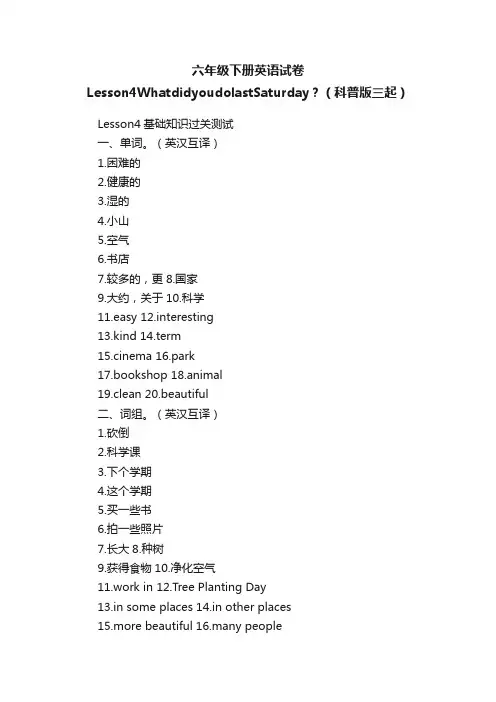 六年级下册英语试卷

Lesson4WhatdidyoudolastSaturday？（科普版三起）

Lesson4 基础知识过关测试
一、单词。（英汉互译）
1.困难的
2.健康的
3.湿的
4.小山
5.空气
6.书店
7.较多的，更 8.国家
9.大约，关于 10.科学
11.easy 12.interesting
13.kind 14.term
15.cinema 16.park
17.bookshop 18.animal
19.clean 20.beautiful
二、词组。（英汉互译）
1.砍倒
2.科学课
3.下个学期
4.这个学期
5.买一些书
6.拍一些照片
7.长大 8.种树
9.获得食物 10.净化空气
11.work in 12.Tree Planting Day
13.in some places 14.in other places
15.more beautiful 16.many people